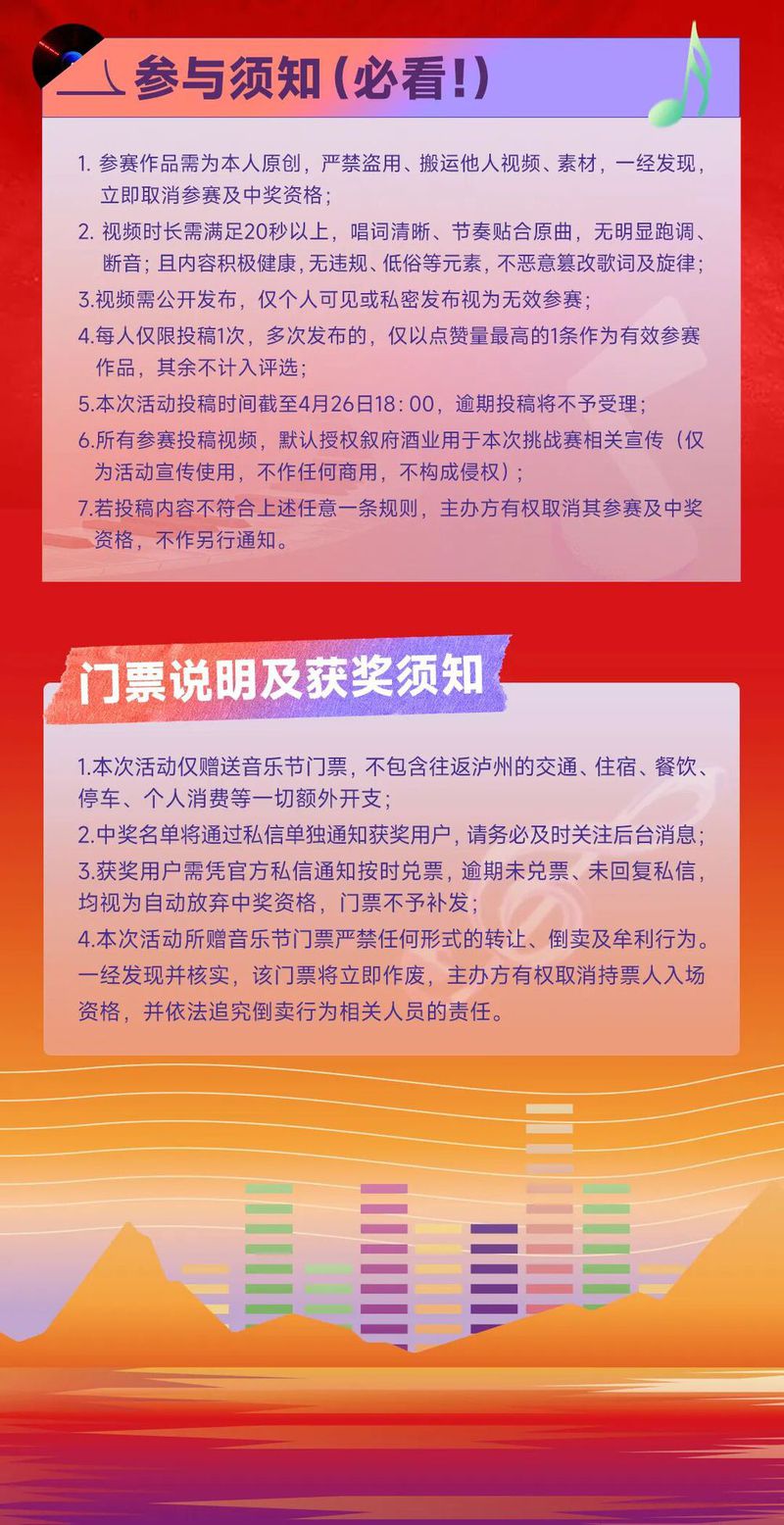 参与须知（必看！）

1. 参赛作品需为本人原创，严禁盗用、搬运他人视频、素材，一经发现，立即取消参赛及中奖资格；

2. 视频时长需满足20秒以上，唱词清晰、节奏贴合原曲，无明显跑调、断音；且内容积极健康，无违规、低俗等元素，不恶意篡改歌词及旋律；

3.视频需公开发布，仅个人可见或私密发布视为无效参赛；

4.每人仅限投稿1次，多次发布的，仅以点赞量最高的1条作为有效参赛作品，其余不计入评选；

5.本次活动投稿时间截至4月26日18：00，逾期投稿将不予受理；

6.所有参赛投稿视频，默认授权叙府酒业用于本次挑战赛相关宣传（仅为活动宣传使用，不作任何商用，不构成侵权）；

7.若投稿内容不符合上述任意一条规则，主办方有权取消其参赛及中奖资格，不作另行通知。

门票说明及获奖须知

1.本次活动仅赠送音乐节门票，不包含往返泸州的交通、住宿、餐饮、停车、个人消费等一切额外开支；

2.中奖名单将通过私信单独通知获奖用户，请务必及时关注后台消息；

3.获奖用户需凭官方私信通知按时兑票，逾期未兑票、未回复私信，均视为自动放弃中奖资格，门票不予补发；

4.本次活动所赠音乐节门票严禁任何形式的转让、倒卖及牟利行为。一经发现并核实，该门票将立即作废，主办方有权取消持票人入场资格，并依法追究倒卖行为相关人员的责任。